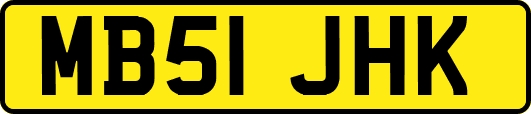 MB51 JHK